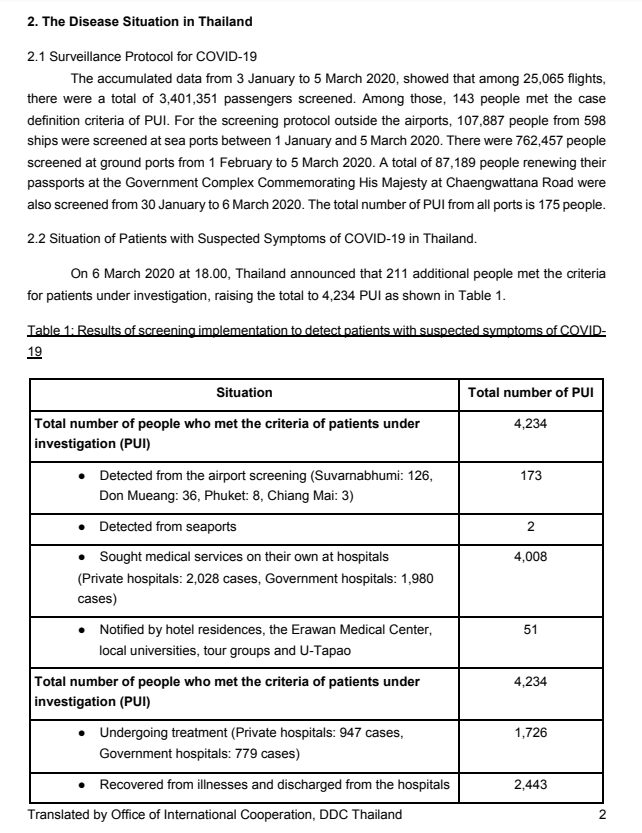 2. The Disease Situation in Thailand

2.1 Surveillance Protocol for COVID-19

The accumulated data from 3 January to 5 March 2020, showed that among 25,065 flights, there were a total of 3,401,351 passengers screened. Among those, 143 people met the case definition criteria of PUI. For the screening protocol outside the airports, 107,887 people from 598 ships were screened at sea ports between 1 January and 5 March 2020. There were 762,457 people screened at ground ports from 1 February to 5 March 2020. A total of 87,189 people renewing their passports at the Government Complex Commemorating His Majesty at Chaengwattana Road were also screened from 30 January to 6 March 2020. The total number of PUI from all ports is 175 people.

2.2 Situation of Patients with Suspected Symptoms of COVID-19 in Thailand.

On 6 March 2020 at 18.00, Thailand announced that 211 additional people met the criteria for patients under investigation, raising the total to 4,234 PUI as shown in Table 1.

Table 1: Results of screening implementation to detect patients with suspected symptoms of COVID-19

| Situation | Total number of PUI |
|---|---|
| Total number of people who met the criteria of patients under investigation (PUI) | 4,234 |
| • Detected from the airport screening (Suvarnabhumi: 126, Don Mueang: 36, Phuket: 8, Chiang Mai: 3) | 173 |
| • Detected from seaports | 2 |
| • Sought medical services on their own at hospitals (Private hospitals: 2,028 cases, Government hospitals: 1,980 cases) | 4,008 |
| • Notified by hotel residences, the Erawan Medical Center, local universities, tour groups and U-Tapao | 51 |
| Total number of people who met the criteria of patients under investigation (PUI) | 4,234 |
| • Undergoing treatment (Private hospitals: 947 cases, Government hospitals: 779 cases) | 1,726 |
| • Recovered from illnesses and discharged from the hospitals | 2,443 |

Translated by Office of International Cooperation, DDC Thailand 2